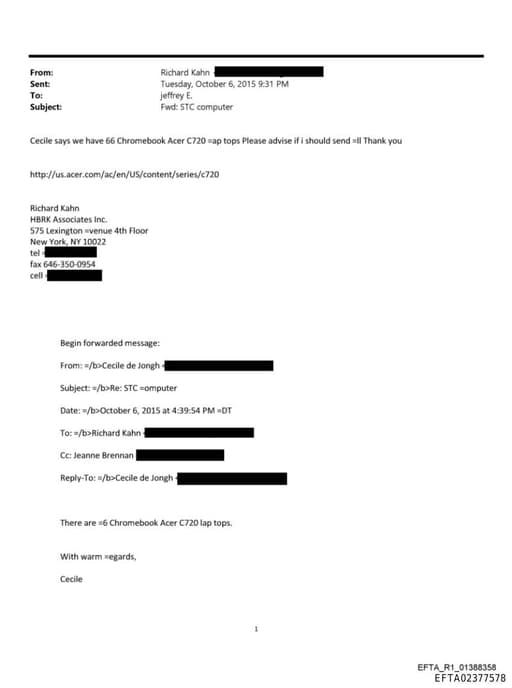 From: Richard Kahn
Sent: Tuesday, October 6, 2015 9:31 PM
To: jeffrey E.
Subject: Fwd: STC computer

Cecile says we have 66 Chromebook Acer C720 =ap tops Please advise if i should send =ll Thank you

http://us.acer.com/ac/en/US/content/series/c720

Richard Kahn
HBRK Associates Inc.
575 Lexington =venue 4th Floor
New York, NY 10022
tel
fax 646-350-0954
cell

Begin forwarded message:

From: =/b>Cecile de Jongh

Subject: =/b>Re: STC =omputer

Date: =/b>October 6, 2015 at 4:39:54 PM =DT

To: =/b>Richard Kahn

Cc: Jeanne Brennan

Reply-To: =/b>Cecile de Jongh

There are =6 Chromebook Acer C720 lap tops.

With warm =egards,

Cecile

1

EFTA_R1_01388358
EFTA02377578